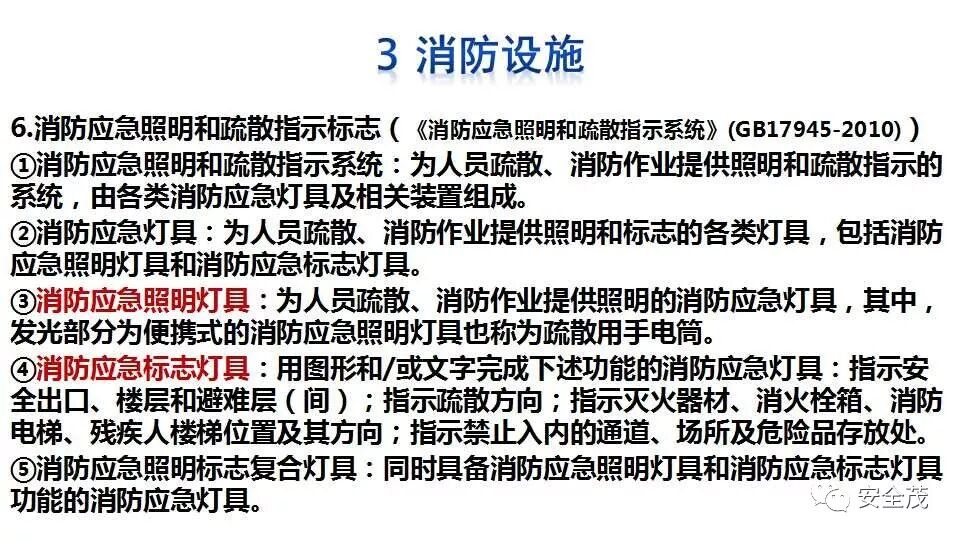 3 消防设施

6.消防应急照明和疏散指示标志（《消防应急照明和疏散指示系统》(GB17945-2010)）

①消防应急照明和疏散指示系统：为人员疏散、消防作业提供照明和疏散指示的系统，由各类消防应急灯具及相关装置组成。

②消防应急灯具：为人员疏散、消防作业提供照明和标志的各类灯具，包括消防应急照明灯具和消防应急标志灯具。

③消防应急照明灯具：为人员疏散、消防作业提供照明的消防应急灯具，其中，发光部分为便携式的消防应急照明灯具也称为疏散用手电筒。

④消防应急标志灯具：用图形和/或文字完成下述功能的消防应急灯具：指示安全出口、楼层和避难层（间）；指示疏散方向；指示灭火器材、消火栓箱、消防电梯、残疾人楼梯位置及其方向；指示禁止入内的通道、场所及危险品存放处。

⑤消防应急照明标志复合灯具：同时具备消防应急照明灯具和消防应急标志灯具功能的消防应急灯具。

安全茂